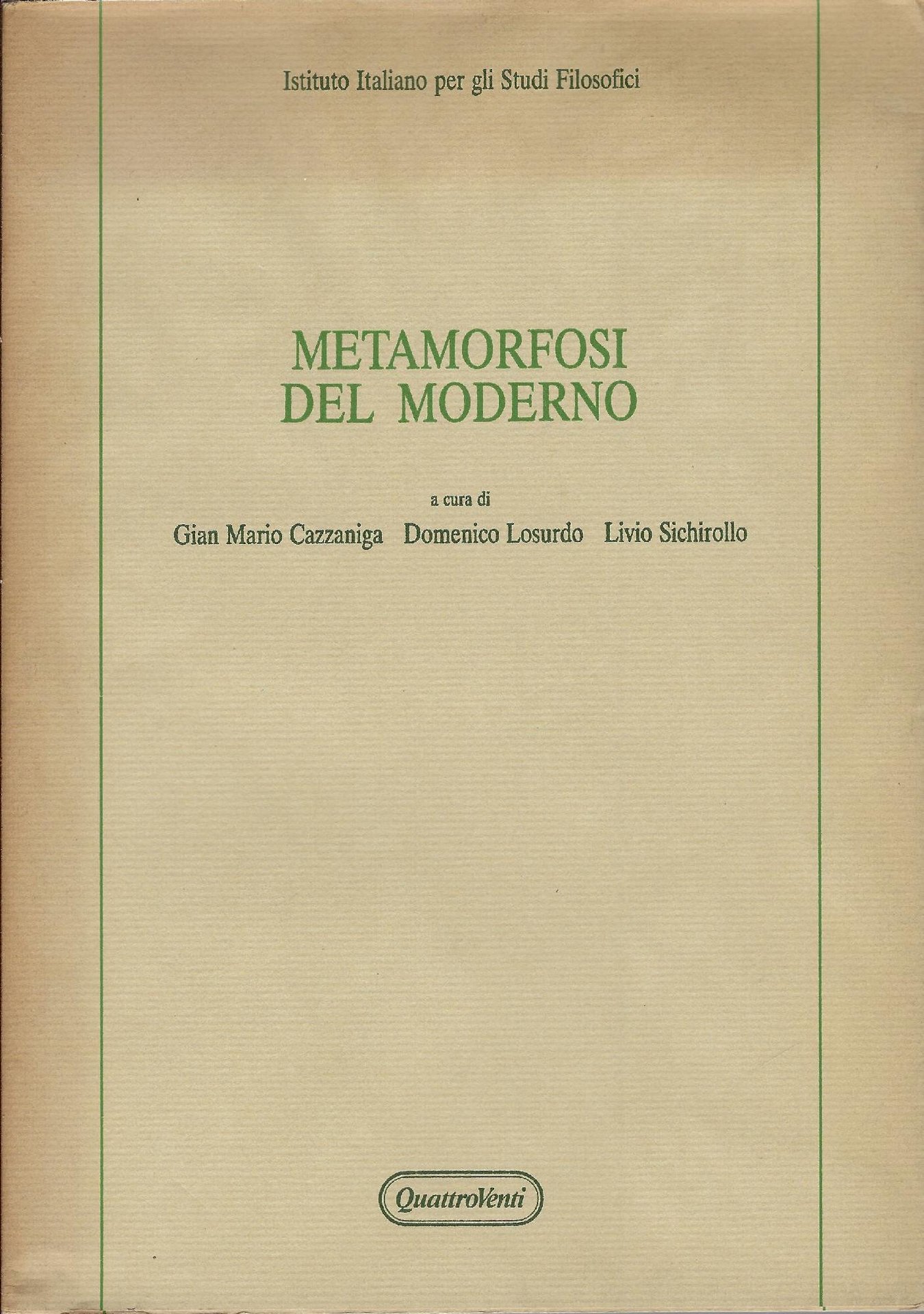 Istituto Italiano per gli Studi Filosofici

METAMORFOSI
DEL MODERNO

a cura di

Gian Mario Cazzaniga   Domenico Losurdo   Livio Sichirollo

QuattroVenti